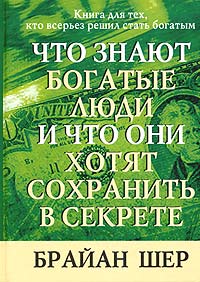 Книга для тех, кто всерьез решил стать богатым

ЧТО ЗНАЮТ БОГАТЫЕ ЛЮДИ И ЧТО ОНИ ХОТЯТ СОХРАНИТЬ В СЕКРЕТЕ

БРАЙАН ШЕР